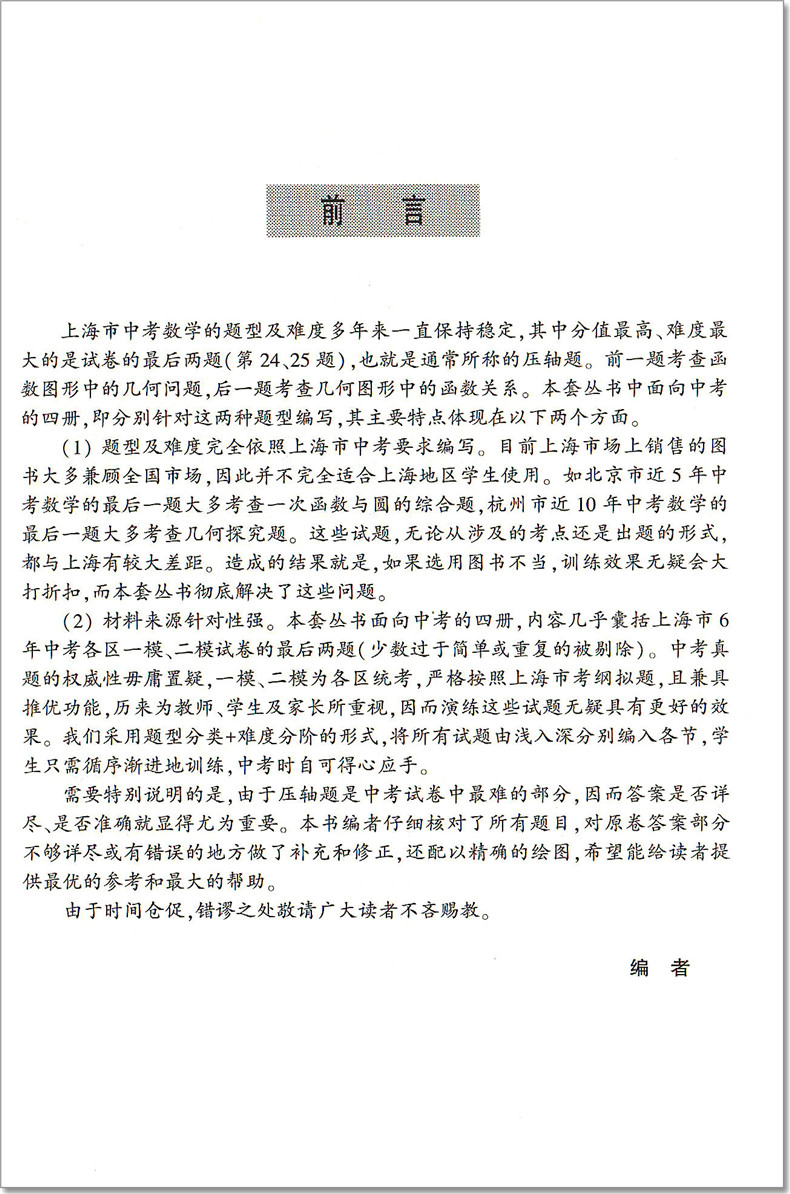 前　言

上海市中考数学的题型及难度多年来一直保持稳定，其中分值最高、难度最大的是试卷的最后两题（第24、25题），也就是通常所称的压轴题。前一题考查函数图形中的几何问题，后一题考查几何图形中的函数关系。本套丛书中面向中考的四册，即分别针对这两种题型编写，其主要特点体现在以下两个方面。

（1）题型及难度完全依照上海市中考要求编写。目前上海市场上销售的图书大多兼顾全国市场，因此并不完全适合上海地区学生使用。如北京市近5年中考数学的最后一题大多考查一次函数与圆的综合题，杭州市近10年中考数学的最后一题大多考查几何探究题。这些试题，无论从涉及的考点还是出题的形式，都与上海有较大差距。造成的结果就是，如果选用图书不当，训练效果无疑会大打折扣，而本套丛书彻底解决了这些问题。

（2）材料来源针对性强。本套丛书面向中考的四册，内容几乎囊括上海市6年中考各区一模、二模试卷的最后两题（少数过于简单或重复的被剔除）。中考真题的权威性毋庸置疑，一模、二模为各区统考，严格按照上海市考纲拟题，且兼具推优功能，历来为教师、学生及家长所重视，因而演练这些试题无疑具有更好的效果。我们采用题型分类+难度分阶的形式，将所有试题由浅入深分别编入各节，学生只需循序渐进地训练，中考时自可得心应手。

需要特别说明的是，由于压轴题是中考试卷中最难的部分，因而答案是否详尽、是否准确就显得尤为重要。本书编者仔细核对了所有题目，对原卷答案部分不够详尽或有错误的地方做了补充和修正，还配以精确的绘图，希望能给读者提供最优的参考和最大的帮助。

由于时间仓促，错谬之处敬请广大读者不吝赐教。

编　者